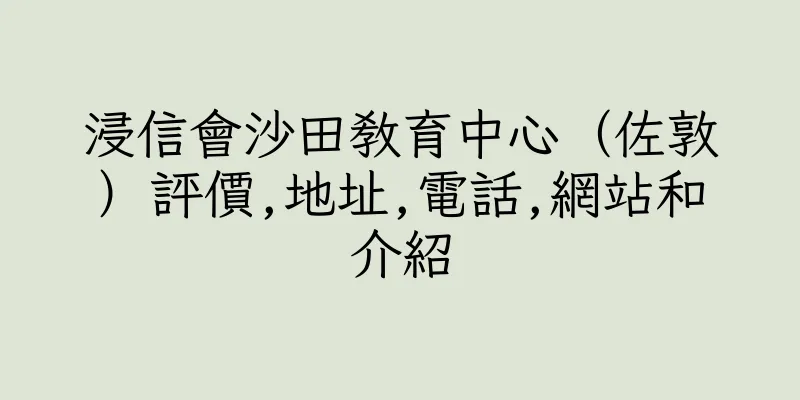 浸信會沙田教育中心（佐敦）評價,地址,電話,網站和介紹